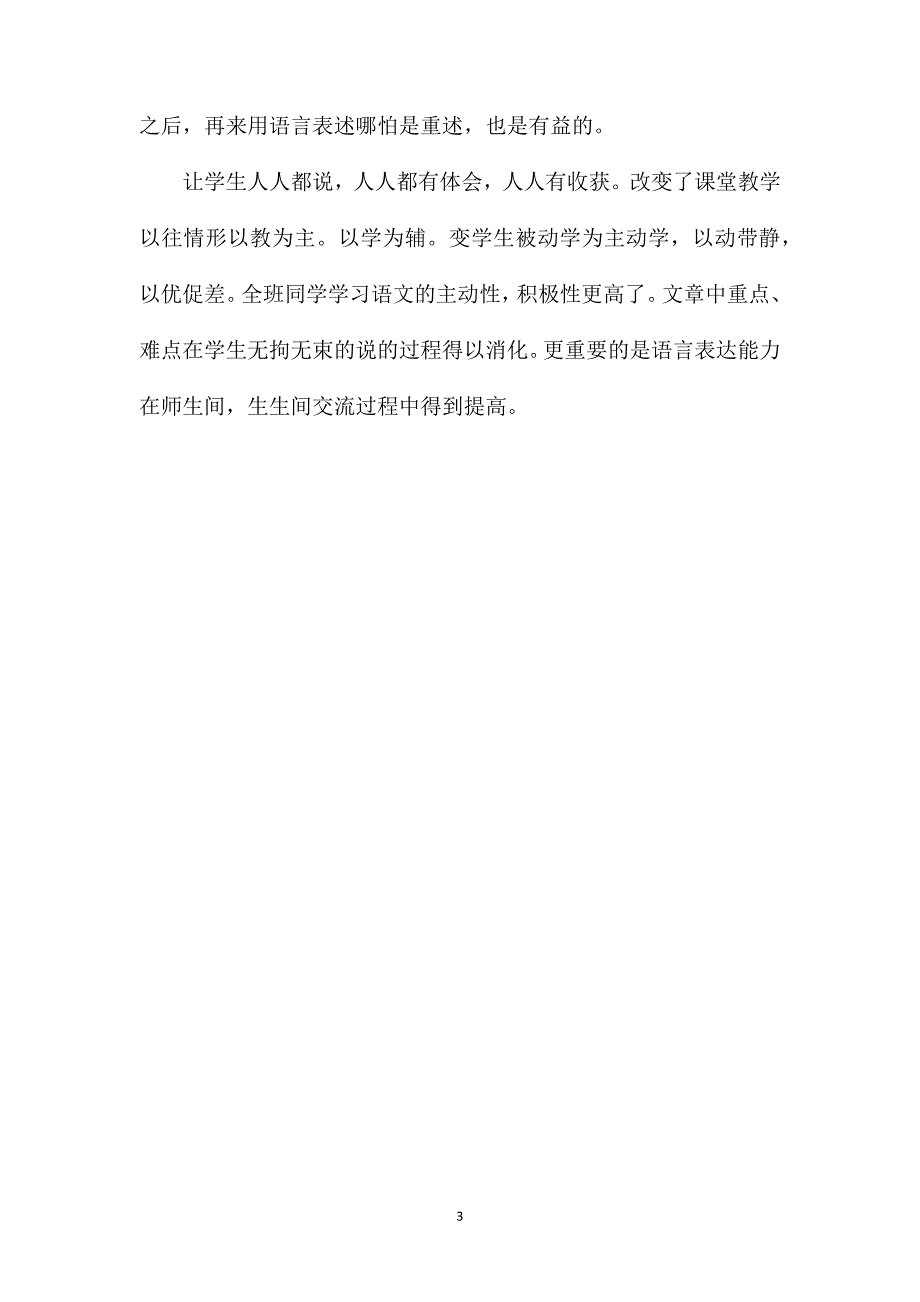 之后，再来用语言表述哪怕是重述，也是有益的。

让学生人人都说，人人都有体会，人人有收获。改变了课堂教学以往情形以教为主。以学为辅。变学生被动学为主动学，以动带静，以优促差。全班同学学习语文的主动性，积极性更高了。文章中重点、难点在学生无拘无束的说的过程得以消化。更重要的是语言表达能力在师生间，生生间交流过程中得到提高。

3